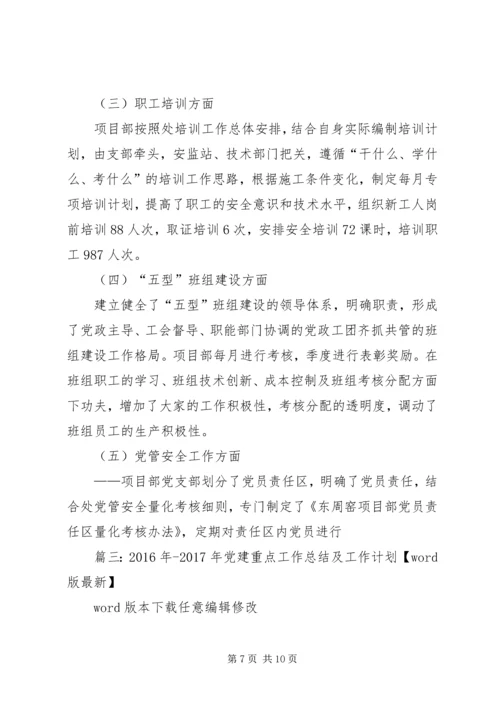 （三）职工培训方面

项目部按照处培训工作总体安排，结合自身实际编制培训计划，由支部牵头，安监站、技术部门把关，遵循“干什么、学什么、考什么”的培训工作思路，根据施工条件变化，制定每月专项培训计划，提高了职工的安全意识和技术水平，组织新工人岗前培训88人次，取证培训6次，安排安全培训72课时，培训职工987人次。

（四）“五型”班组建设方面

建立健全了“五型”班组建设的领导体系，明确职责，形成了党政主导、工会督导、职能部门协调的党政工团齐抓共管的班组建设工作格局。项目部每月进行考核，季度进行表彰奖励。在班组职工的学习、班组技术创新、成本控制及班组考核分配方面下功夫，增加了大家的工作积极性，考核分配的透明度，调动了班组员工的生产积极性。

（五）党管安全工作方面

——项目部党支部划分了党员责任区，明确了党员责任，结合处党管安全量化考核细则，专门制定了《东周窑项目部党员责任区量化考核办法》，定期对责任区内党员进行

篇三：2016年-2017年党建重点工作总结及工作计划【word版最新】

word版本下载任意编辑修改

第7页 共10页